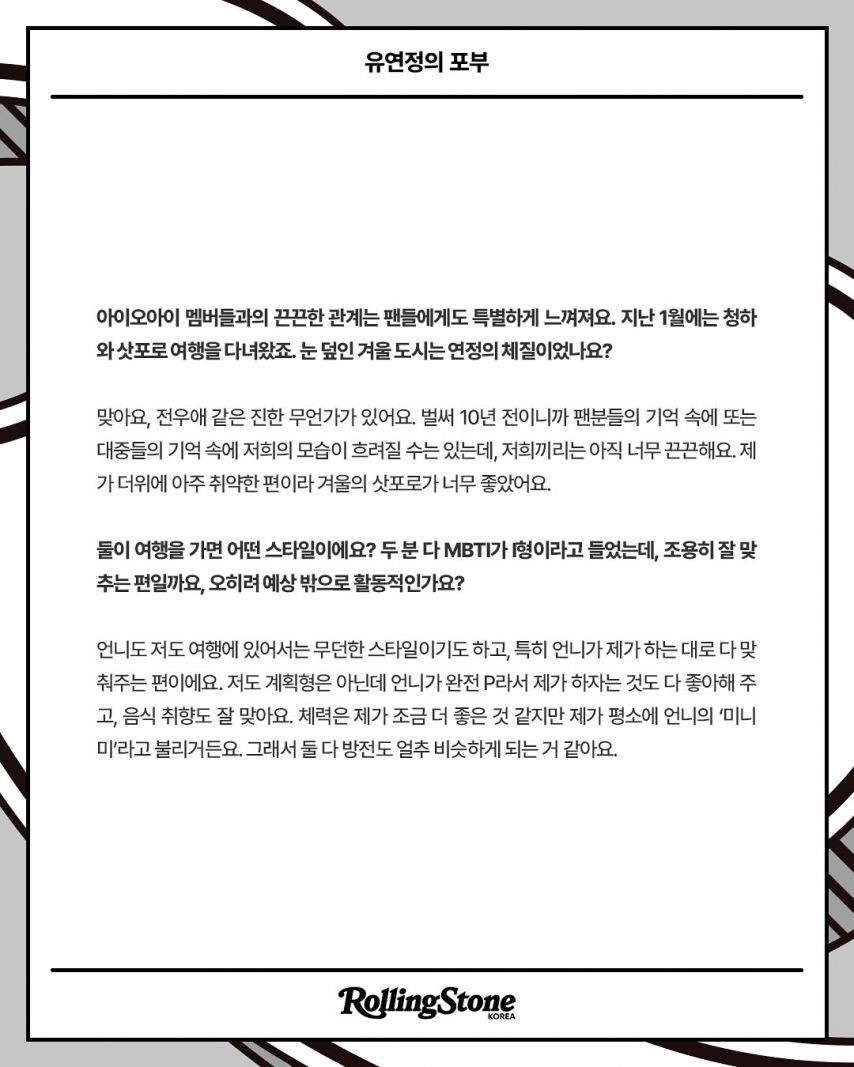 유연정의 포부

아이오아이 멤버들과의 끈끈한 관계는 팬들에게도 특별하게 느껴져요. 지난 1월에는 청하와 삿포로 여행을 다녀왔죠. 눈 덮인 겨울 도시는 연정의 체질이었나요?

맞아요, 전우애 같은 진한 무언가가 있어요. 벌써 10년 전이니까 팬분들의 기억 속에 또는 대중들의 기억 속에 저희의 모습이 흐려질 수는 있는데, 저희끼리는 아직 너무 끈끈해요. 제가 더위에 아주 취약한 편이라 겨울의 삿포로가 너무 좋았어요.

둘이 여행을 가면 어떤 스타일이에요? 두 분 다 MBTI가 I형이라고 들었는데, 조용히 잘 맞추는 편일까요, 오히려 예상 밖으로 활동적인가요?

언니도 저도 여행에 있어서는 무던한 스타일이기도 하고, 특히 언니가 제가 하는 대로 다 맞춰주는 편이에요. 저도 계획형은 아닌데 언니가 완전 P라서 제가 하자는 것도 다 좋아해 주고, 음식 취향도 잘 맞아요. 체력은 제가 조금 더 좋은 것 같지만 제가 평소에 언니의 '미니미'라고 불리거든요. 그래서 둘 다 방전도 얼추 비슷하게 되는 거 같아요.

RollingStone
KOREA